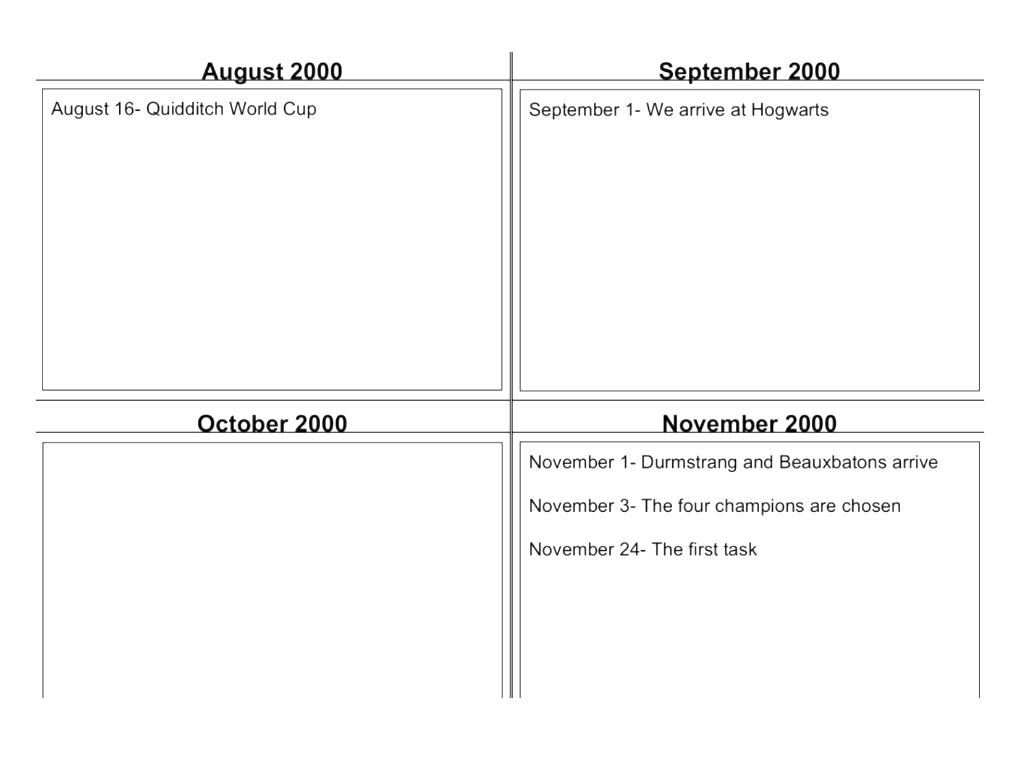 August 2000

August 16- Quidditch World Cup

September 2000

September 1- We arrive at Hogwarts

October 2000

November 2000

November 1- Durmstrang and Beauxbatons arrive

November 3- The four champions are chosen

November 24- The first task